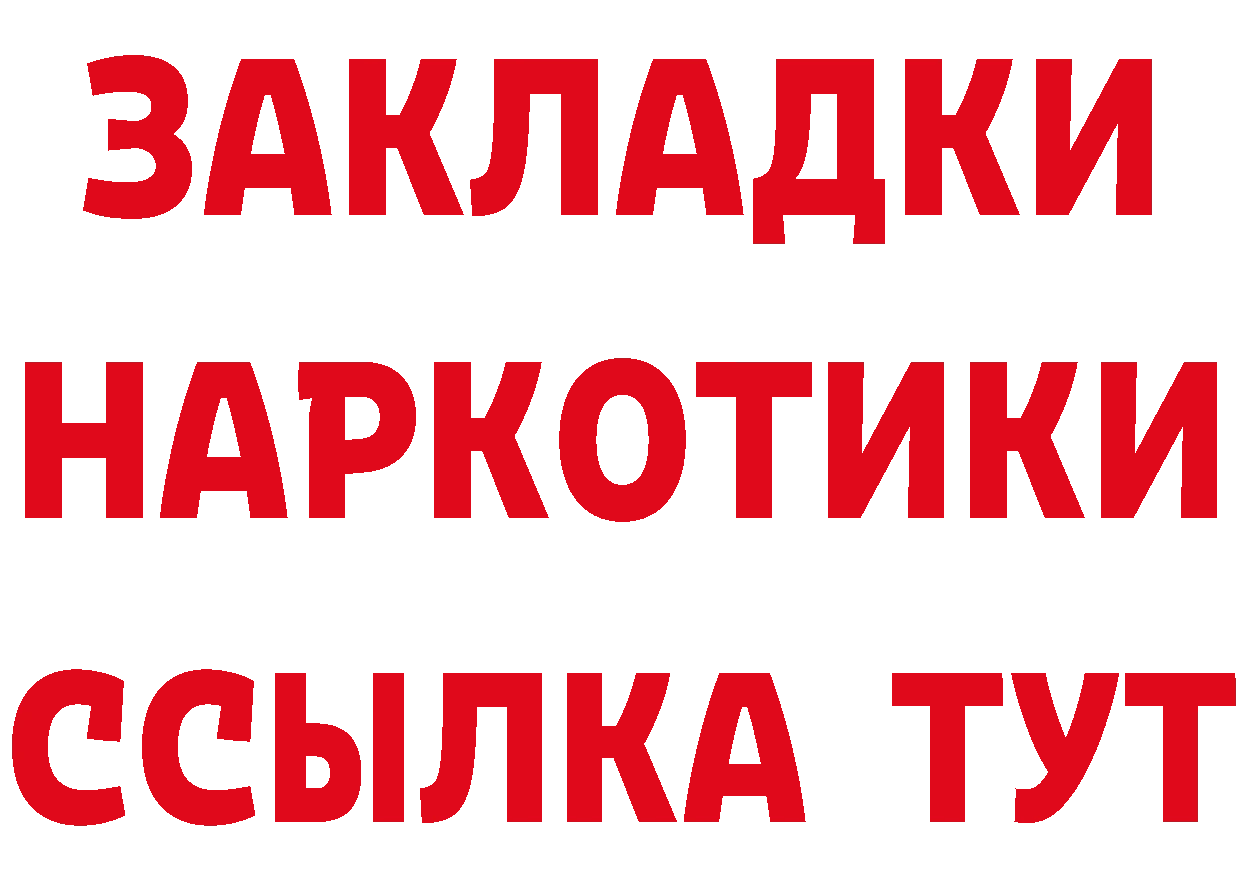 ЗАКЛАДКИ
НАРКОТИКИ
ССЫЛКА ТУТ